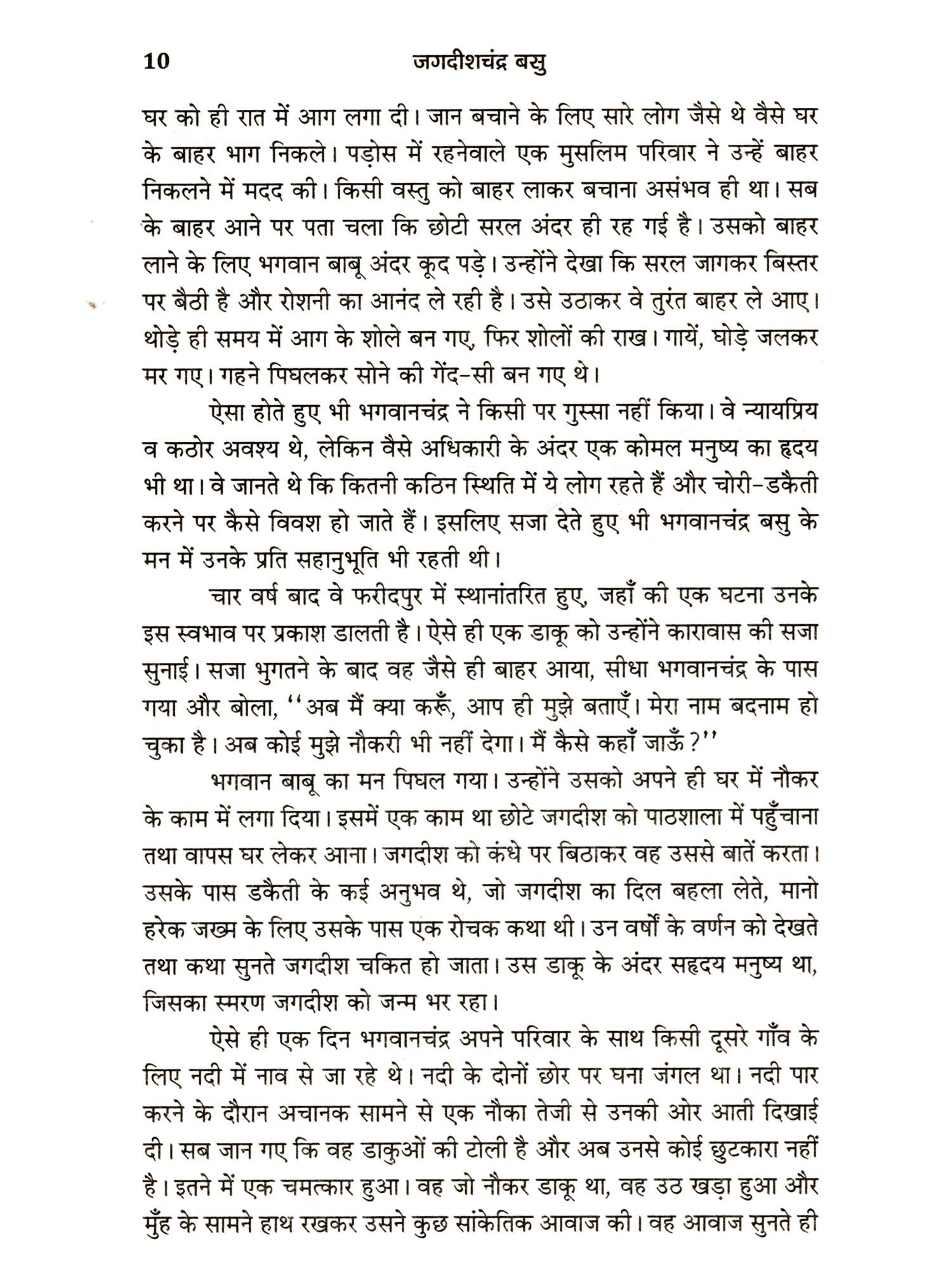 10 जगदीशचंद्र बसु

घर को ही रात में आग लगा दी। जान बचाने के लिए सारे लोग जैसे थे वैसे घर के बाहर भाग निकले। पड़ोस में रहनेवाले एक मुसलिम परिवार ने उन्हें बाहर निकलने में मदद की। किसी वस्तु को बाहर लाकर बचाना असंभव ही था। सब के बाहर आने पर पता चला कि छोटी सरल अंदर ही रह गई है। उसको बाहर लाने के लिए भगवान बाबू अंदर कूद पड़े। उन्होंने देखा कि सरल जागकर बिस्तर पर बैठी है और रोशनी का आनंद ले रही है। उसे उठाकर वे तुरंत बाहर ले आए। थोड़े ही समय में आग के शोले बन गए, फिर शोलों की राख। गायें, घोड़े जलकर मर गए। गहने पिघलकर सोने की गेंद-सी बन गए थे।

ऐसा होते हुए भी भगवानचंद्र ने किसी पर गुस्सा नहीं किया। वे न्यायप्रिय व कठोर अवश्य थे, लेकिन वैसे अधिकारी के अंदर एक कोमल मनुष्य का हृदय भी था। वे जानते थे कि कितनी कठिन स्थिति में ये लोग रहते हैं और चोरी-डकैती करने पर कैसे विवश हो जाते हैं। इसलिए सजा देते हुए भी भगवानचंद्र बसु के मन में उनके प्रति सहानुभूति भी रहती थी।

चार वर्ष बाद वे फरीदपुर में स्थानांतरित हुए, जहाँ की एक घटना उनके इस स्वभाव पर प्रकाश डालती है। ऐसे ही एक डाकू को उन्होंने कारावास की सजा सुनाई। सजा भुगतने के बाद वह जैसे ही बाहर आया, सीधा भगवानचंद्र के पास गया और बोला, ''अब मैं क्या करूँ, आप ही मुझे बताएँ। मेरा नाम बदनाम हो चुका है। अब कोई मुझे नौकरी भी नहीं देगा। मैं कैसे कहाँ जाऊँ?''

भगवान बाबू का मन पिघल गया। उन्होंने उसको अपने ही घर में नौकर के काम में लगा दिया। इसमें एक काम था छोटे जगदीश को पाठशाला में पहुँचाना तथा वापस घर लेकर आना। जगदीश को कंधे पर बिठाकर वह उससे बातें करता। उसके पास डकैती के कई अनुभव थे, जो जगदीश का दिल बहला लेते, मानो हरेक जख्म के लिए उसके पास एक रोचक कथा थी। उन वर्षों के वर्णन को देखते तथा कथा सुनते जगदीश चकित हो जाता। उस डाकू के अंदर सहृदय मनुष्य था, जिसका स्मरण जगदीश को जन्म भर रहा।

ऐसे ही एक दिन भगवानचंद्र अपने परिवार के साथ किसी दूसरे गाँव के लिए नदी में नाव से जा रहे थे। नदी के दोनों छोर पर घना जंगल था। नदी पार करने के दौरान अचानक सामने से एक नौका तेजी से उनकी ओर आती दिखाई दी। सब जान गए कि वह डाकुओं की टोली है और अब उनसे कोई छुटकारा नहीं है। इतने में एक चमत्कार हुआ। वह जो नौकर डाकू था, वह उठ खड़ा हुआ और मुँह के सामने हाथ रखकर उसने कुछ सांकेतिक आवाज की। वह आवाज सुनते ही